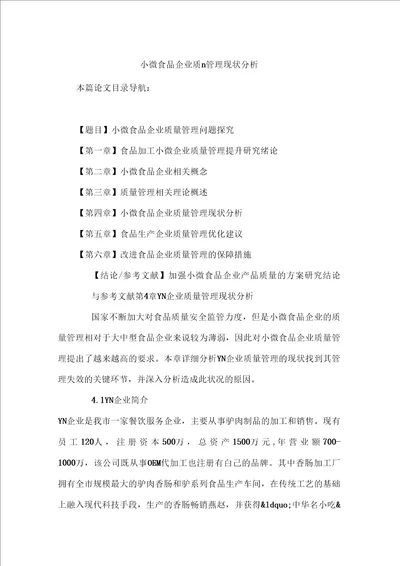 小微食品企业质n管理现状分析

本篇论文目录导航：

【题目】小微食品企业质量管理问题探究

【第一章】食品加工小微企业质量管理提升研究绪论

【第二章】小微食品企业相关概念

【第三章】质量管理相关理论概述

【第四章】小微食品企业质量管理现状分析

【第五章】食品生产企业质量管理优化建议

【第六章】改进食品企业质量管理的保障措施

【结论/参考文献】加强小微食品企业产品质量的方案研究结论与参考文献第4章YN企业质量管理现状分析

国家不断加大对食品质量安全监管力度，但是小微食品企业的质量管理相对于大中型食品企业来说较为薄弱，因此对小微食品企业质量管理提出了越来越高的要求。本章详细分析YN企业质量管理的现状找到其管理失效的关键环节，并深入分析造成此状况的原因。

4.1YN企业简介

YN企业是我市一家餐饮服务企业，主要从事驴肉制品的加工和销售，现有员工120人，注册资本500万，总资产1500万元，年营业额700-1000万，该公司既从事OEM代加工也注册有自己的品牌。其中香肠加工厂拥有全市规模最大的驴肉香肠和驴系列食品生产车间，在传统工艺的基础上融入现代科技手段，生产的香肠畅销燕赵，并获得&ldquo;中华名小吃&